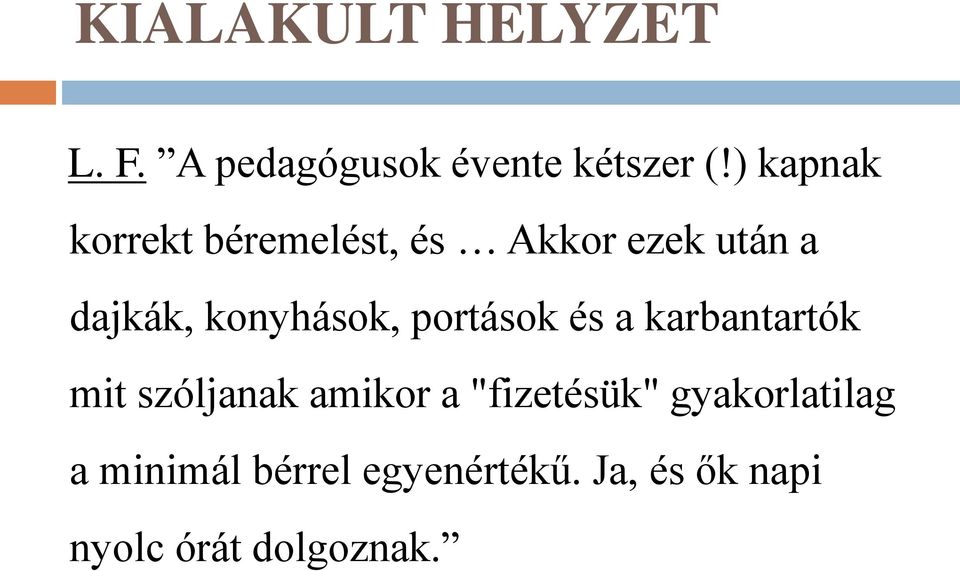 KIALAKULT HELYZET

L. F. ”A pedagógusok évente kétszer (!) kapnak korrekt béremelést, és … Akkor ezek után a dajkák, konyhások, portások és a karbantartók mit szóljanak amikor a "fizetésük" gyakorlatilag a minimál bérrel egyenértékű. Ja, és ők napi nyolc órát dolgoznak.”